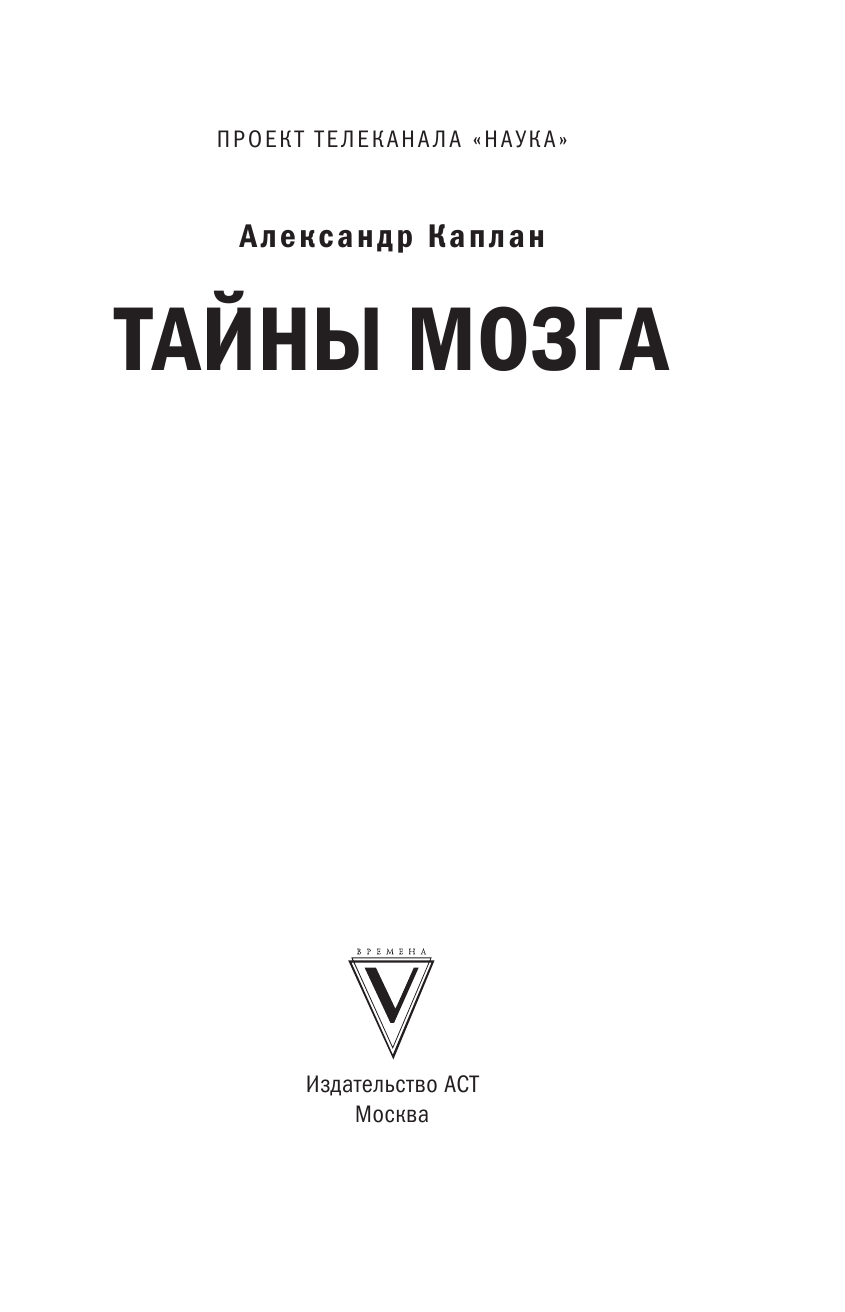 ПРОЕКТ ТЕЛЕКАНАЛА «НАУКА»

Александр Каплан

ТАЙНЫ МОЗГА

ВРЕМЕНА

V

Издательство АСТ
Москва